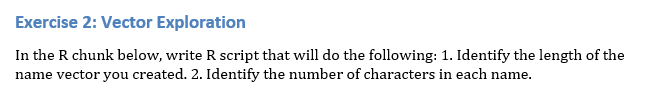 Exercise 2: Vector Exploration

In the R chunk below, write R script that will do the following: 1. Identify the length of the name vector you created. 2. Identify the number of characters in each name.